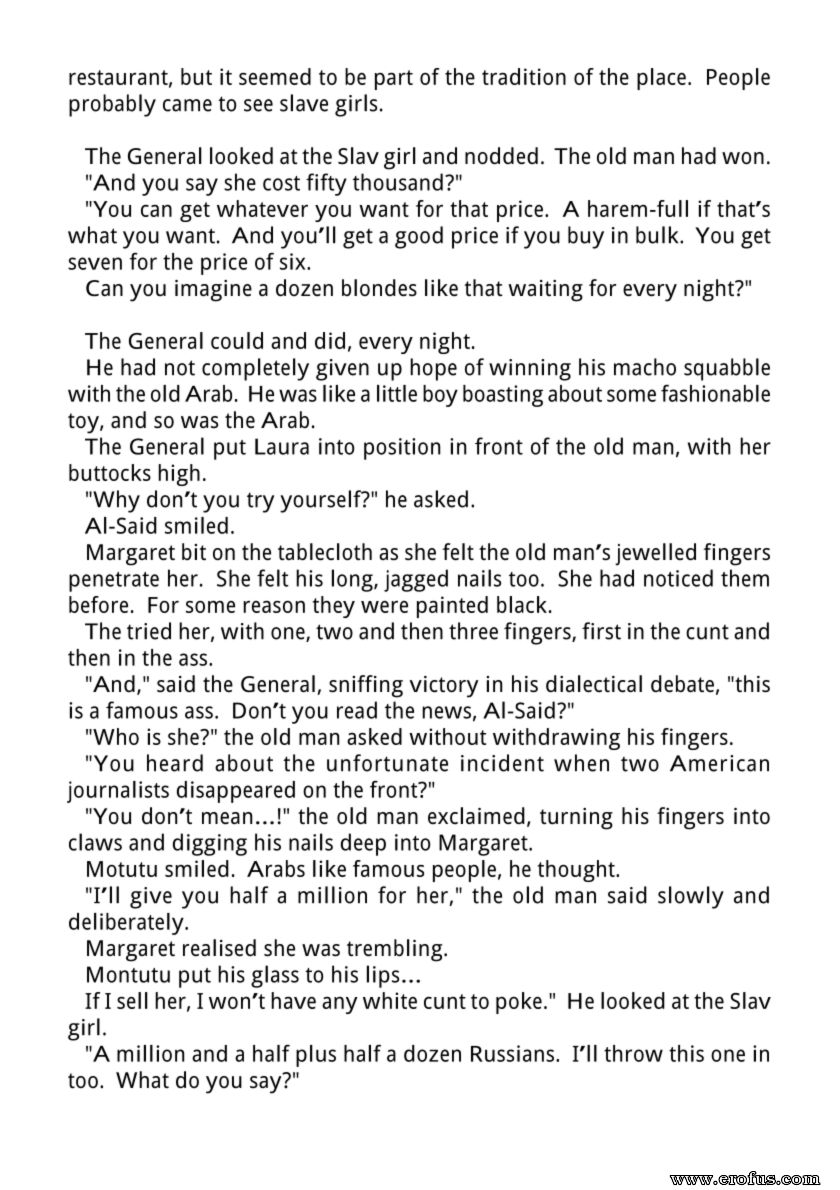 restaurant, but it seemed to be part of the tradition of the place. People probably came to see slave girls.

The General looked at the Slav girl and nodded. The old man had won.
"And you say she cost fifty thousand?"
"You can get whatever you want for that price. A harem-full if that's what you want. And you'll get a good price if you buy in bulk. You get seven for the price of six.
Can you imagine a dozen blondes like that waiting for every night?"

The General could and did, every night.
He had not completely given up hope of winning his macho squabble with the old Arab. He was like a little boy boasting about some fashionable toy, and so was the Arab.
The General put Laura into position in front of the old man, with her buttocks high.
"Why don't you try yourself?" he asked.
Al-Said smiled.
Margaret bit on the tablecloth as she felt the old man's jewelled fingers penetrate her. She felt his long, jagged nails too. She had noticed them before. For some reason they were painted black.
The tried her, with one, two and then three fingers, first in the cunt and then in the ass.
"And," said the General, sniffing victory in his dialectical debate, "this is a famous ass. Don't you read the news, Al-Said?"
"Who is she?" the old man asked without withdrawing his fingers.
"You heard about the unfortunate incident when two American journalists disappeared on the front?"
"You don't mean...!" the old man exclaimed, turning his fingers into claws and digging his nails deep into Margaret.
Motutu smiled. Arabs like famous people, he thought.
"I'll give you half a million for her," the old man said slowly and deliberately.
Margaret realised she was trembling.
Montutu put his glass to his lips...
If I sell her, I won't have any white cunt to poke." He looked at the Slav girl.
"A million and a half plus half a dozen Russians. I'll throw this one in too. What do you say?"

www.erofus.com